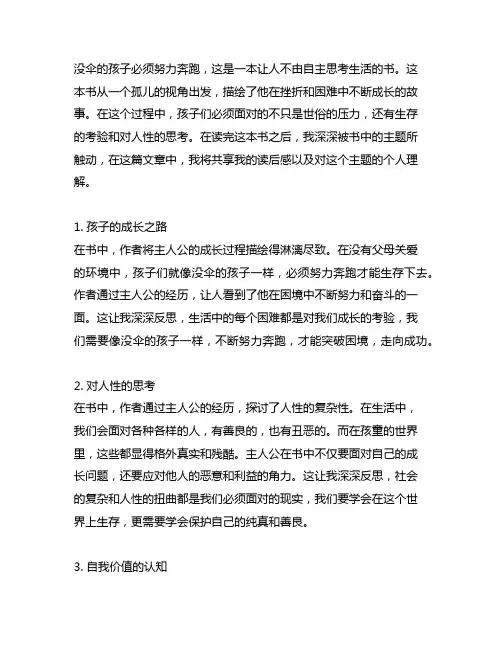 没伞的孩子必须努力奔跑，这是一本让人不由自主思考生活的书。这本书从一个孤儿的视角出发，描绘了他在挫折和困难中不断成长的故事。在这个过程中，孩子们必须面对的不只是世俗的压力，还有生存的考验和对人性的思考。在读完这本书之后，我深深被书中的主题所触动，在这篇文章中，我将共享我的读后感以及对这个主题的个人理解。

1. 孩子的成长之路
在书中，作者将主人公的成长过程描绘得淋漓尽致。在没有父母关爱的环境中，孩子们就像没伞的孩子一样，必须努力奔跑才能生存下去。作者通过主人公的经历，让人看到了他在困境中不断努力和奋斗的一面。这让我深深反思，生活中的每个困难都是对我们成长的考验，我们需要像没伞的孩子一样，不断努力奔跑，才能突破困境，走向成功。

2. 对人性的思考
在书中，作者通过主人公的经历，探讨了人性的复杂性。在生活中，我们会面对各种各样的人，有善良的，也有丑恶的。而在孩童的世界里，这些都显得格外真实和残酷。主人公在书中不仅要面对自己的成长问题，还要应对他人的恶意和利益的角力。这让我深深反思，社会的复杂和人性的扭曲都是我们必须面对的现实，我们要学会在这个世界上生存，更需要学会保护自己的纯真和善良。

3. 自我价值的认知